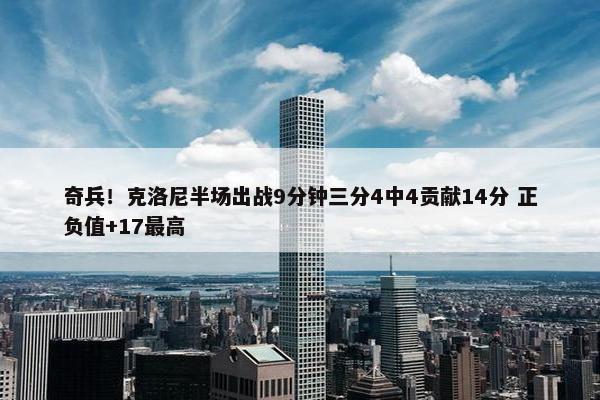 奇兵！克洛尼半场出战9分钟三分4中4贡献14分 正负值+17最高